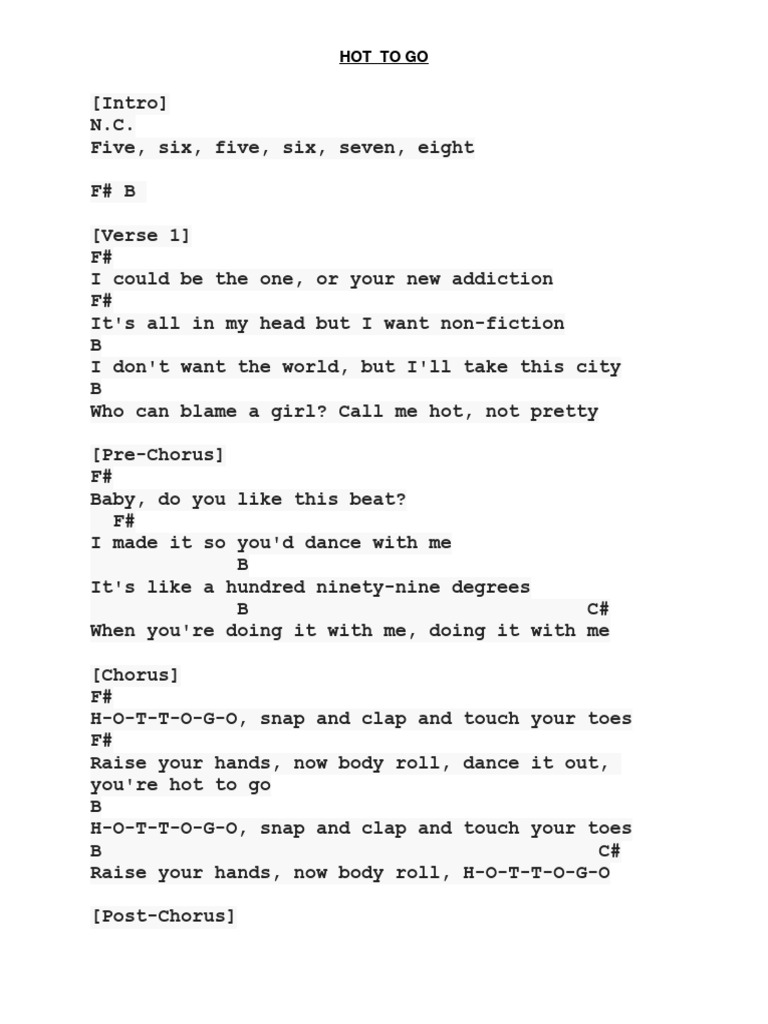 HOT TO GO

[Intro]
N.C.
Five, six, five, six, seven, eight

F# B

[Verse 1]
F#
I could be the one, or your new addiction
F#
It's all in my head but I want non-fiction
B
I don't want the world, but I'll take this city
B
Who can blame a girl? Call me hot, not pretty

[Pre-Chorus]
F#
Baby, do you like this beat?
F#
I made it so you'd dance with me
B
It's like a hundred ninety-nine degrees
B C#
When you're doing it with me, doing it with me

[Chorus]
F#
H-O-T-T-O-G-O, snap and clap and touch your toes
F#
Raise your hands, now body roll, dance it out, you're hot to go
B
H-O-T-T-O-G-O, snap and clap and touch your toes
B C#
Raise your hands, now body roll, H-O-T-T-O-G-O

[Post-Chorus]